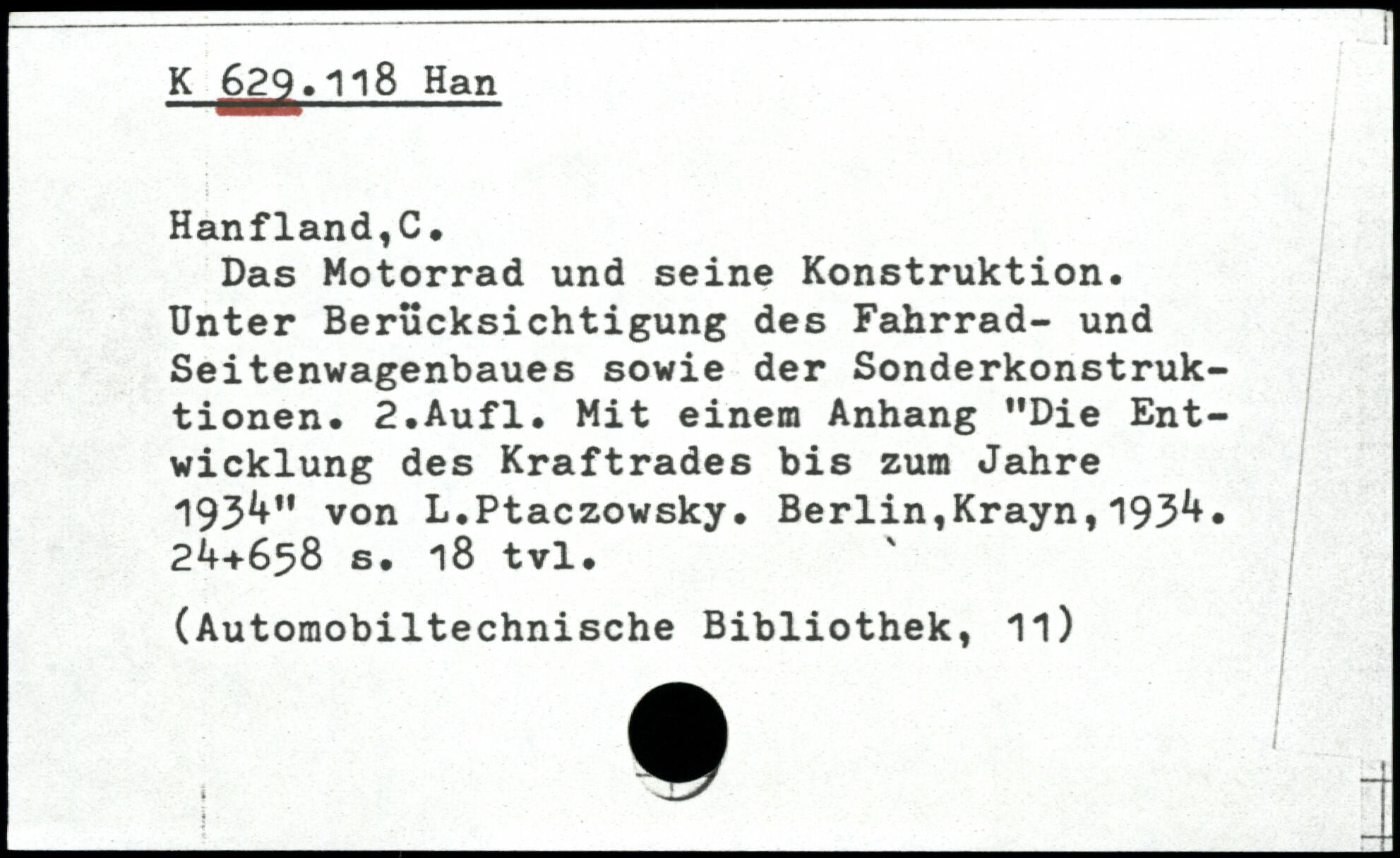 K 629.118 Han

Hanfland,C.

Das Motorrad und seine Konstruktion. Unter Berücksichtigung des Fahrrad- und Seitenwagenbaues sowie der Sonderkonstruktionen. 2.Aufl. Mit einem Anhang "Die Entwicklung des Kraftrades bis zum Jahre 1934" von L.Ptaczowsky. Berlin,Krayn,1934. 24+658 s. 18 tvl.

(Automobiltechnische Bibliothek, 11)